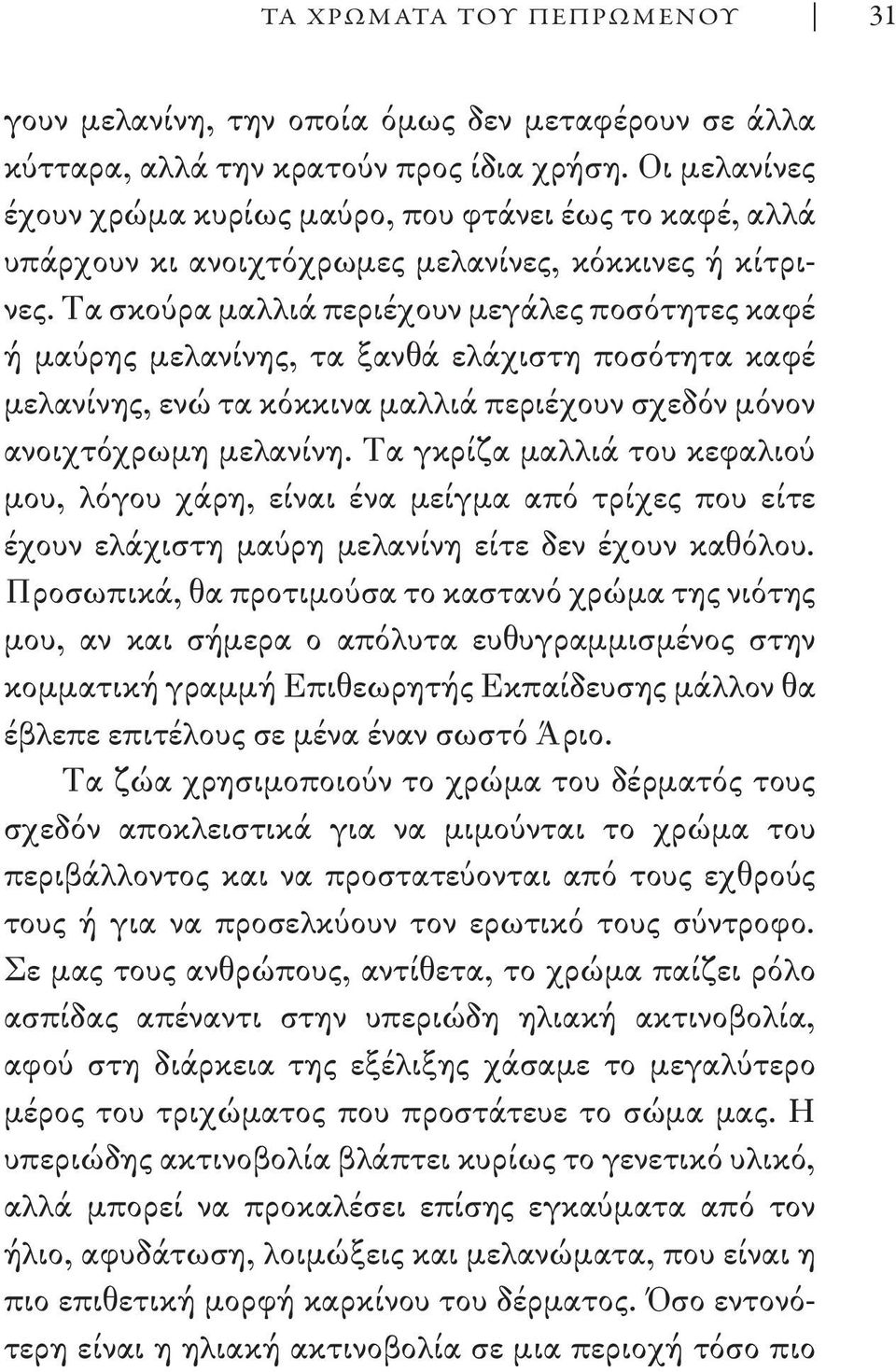 ΤΑ ΧΡΩΜΑΤΑ ΤΟΥ ΠΕΠΡΩΜΕΝΟΥ 31

γουν μελανίνη, την οποία όμως δεν μεταφέρουν σε άλλα κύτταρα, αλλά την κρατούν προς ίδια χρήση. Οι μελανίνες έχουν χρώμα κυρίως μαύρο, που φτάνει έως το καφέ, αλλά υπάρχουν κι ανοιχτόχρωμες μελανίνες, κόκκινες ή κίτρινες. Τα σκούρα μαλλιά περιέχουν μεγάλες ποσότητες καφέ ή μαύρης μελανίνης, τα ξανθά ελάχιστη ποσότητα καφέ μελανίνης, ενώ τα κόκκινα μαλλιά περιέχουν σχεδόν μόνον ανοιχτόχρωμη μελανίνη. Τα γκρίζα μαλλιά του κεφαλιού μου, λόγου χάρη, είναι ένα μείγμα από τρίχες που είτε έχουν ελάχιστη μαύρη μελανίνη είτε δεν έχουν καθόλου. Προσωπικά, θα προτιμούσα το καστανό χρώμα της νιότης μου, αν και σήμερα ο απόλυτα ευθυγραμμισμένος στην κομματική γραμμή Επιθεωρητής Εκπαίδευσης μάλλον θα έβλεπε επιτέλους σε μένα έναν σωστό Άριο.

Τα ζώα χρησιμοποιούν το χρώμα του δέρματός τους σχεδόν αποκλειστικά για να μιμούνται το χρώμα του περιβάλλοντος και να προστατεύονται από τους εχθρούς τους ή για να προσελκύουν τον ερωτικό τους σύντροφο. Σε μας τους ανθρώπους, αντίθετα, το χρώμα παίζει ρόλο ασπίδας απέναντι στην υπεριώδη ηλιακή ακτινοβολία, αφού στη διάρκεια της εξέλιξης χάσαμε το μεγαλύτερο μέρος του τριχώματος που προστάτευε το σώμα μας. Η υπεριώδης ακτινοβολία βλάπτει κυρίως το γενετικό υλικό, αλλά μπορεί να προκαλέσει επίσης εγκαύματα από τον ήλιο, αφυδάτωση, λοιμώξεις και μελανώματα, που είναι η πιο επιθετική μορφή καρκίνου του δέρματος. Όσο εντονότερη είναι η ηλιακή ακτινοβολία σε μια περιοχή τόσο πιο